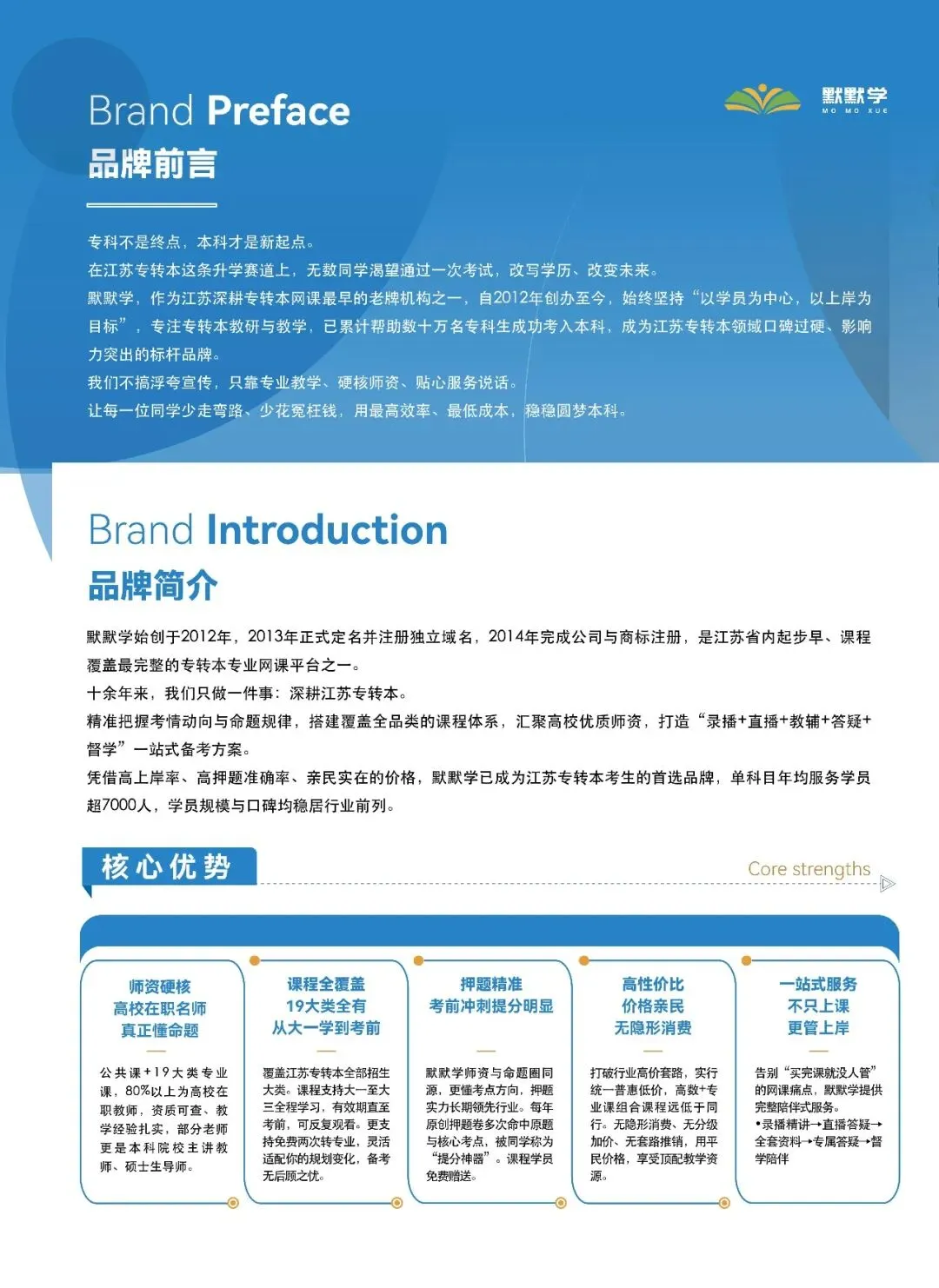 Brand Preface
品牌前言

默默学
MO MO XUE

专科不是终点，本科才是新起点。
在江苏专转本这条升学赛道上，无数同学渴望通过一次考试，改写学历、改变未来。
默默学，作为江苏深耕专转本网课最早的老牌机构之一，自2012年创办至今，始终坚持“以学员为中心，以上岸为目标”，专注专转本教研与教学，已累计帮助数十万名专科生成功考入本科，成为江苏专转本领域口碑过硬、影响力突出的标杆品牌。
我们不搞浮夸宣传，只靠专业教学、硬核师资、贴心服务说话。
让每一位同学少走弯路、少花冤枉钱，用最高效率、最低成本，稳稳圆梦本科。

Brand Introduction
品牌简介

默默学始创于2012年，2013年正式定名并注册独立域名，2014年完成公司与商标注册，是江苏省内起步早、课程覆盖最完整的专转本专业网课平台之一。
十余年来，我们只做一件事：深耕江苏专转本。
精准把握考情动向与命题规律，搭建覆盖全品类的课程体系，汇聚高校优质师资，打造“录播+直播+教辅+答疑+督学”一站式备考方案。
凭借高上岸率、高押题准确率、亲民实在的价格，默默学已成为江苏专转本考生的首选品牌，单科目年均服务学员超7000人，学员规模与口碑均稳居行业前列。

核心优势
Core strengths

师资硬核
高校在职名师
真正懂命题

公共课+19大类专业课，80%以上为高校在职教师，资质可查、教学经验扎实，部分老师更是本科院校主讲教师、硕士生导师。

课程全覆盖
19大类全有
从大一学到考前

覆盖江苏专转本全部招生大类。课程支持大一至大三全程学习，有效期直至考前，可反复观看。更支持免费两次转专业，灵活适配你的规划变化，备考无后顾之忧。

押题精准
考前冲刺提分明显

默默学师资与命题圈同源，更懂考点方向，押题实力长期领先行业。每年原创押题卷多次命中原题与核心考点，被同学称为“提分神器”。课程学员免费赠送。

高性价比
价格亲民
无隐形消费

打破行业高价套路，实行统一普惠低价，高数+专业课组合课程远低于同行。无隐形消费、无分级加价、无套路推销，用平民价格，享受顶配教学资源。

一站式服务
不只上课
更管上岸

告别“买完课就没人管”的网课痛点，默默学提供完整陪伴式服务。
•录播精讲→直播答疑→全套资料→专属答疑→督学陪伴